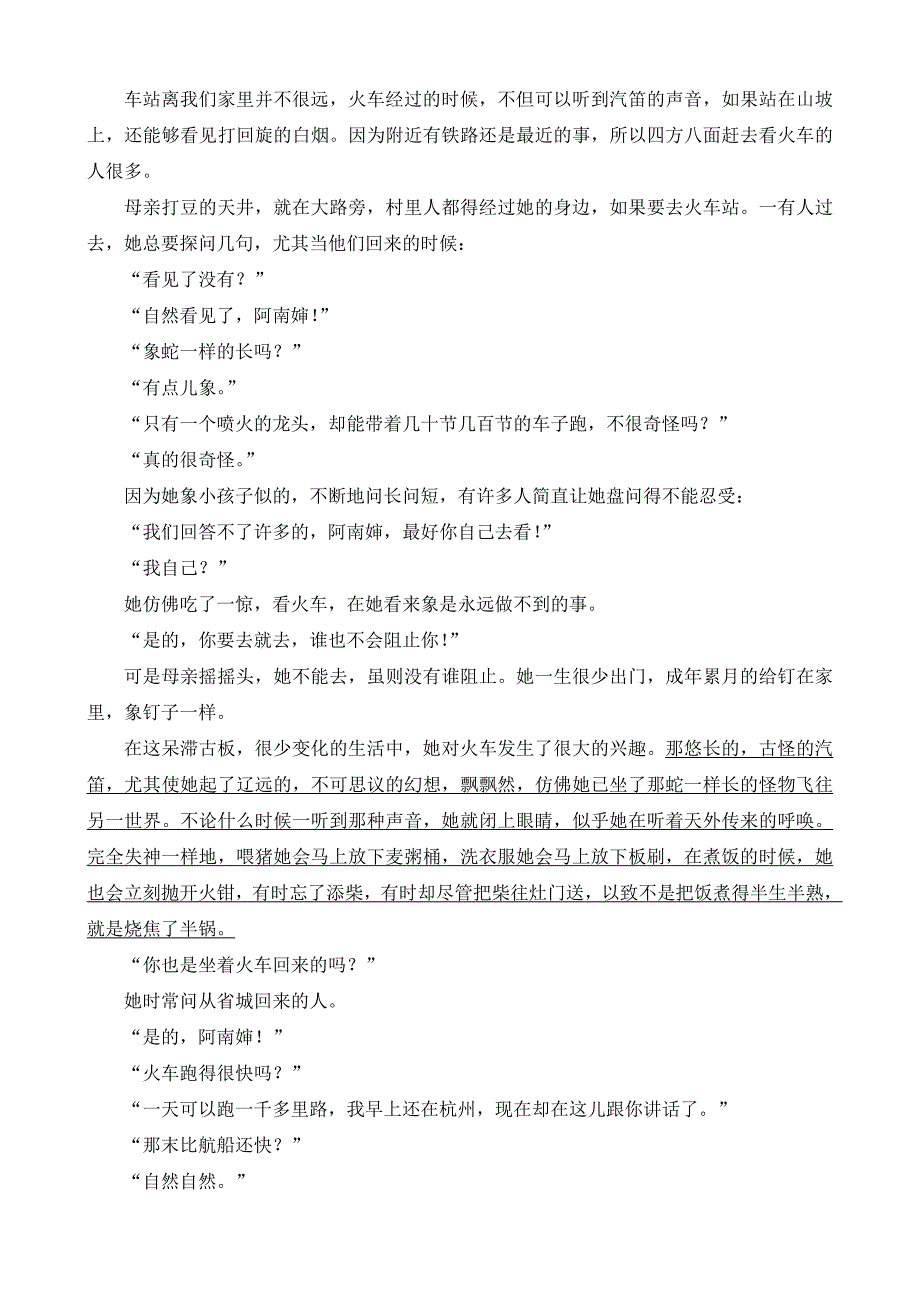 车站离我们家里并不很远，火车经过的时候，不但可以听到汽笛的声音，如果站在山坡上，还能够看见打回旋的白烟。因为附近有铁路还是最近的事，所以四方八面赶去看火车的人很多。

母亲打豆的天井，就在大路旁，村里人都得经过她的身边，如果要去火车站。一有人过去，她总要探问几句，尤其当他们回来的时候：

“看见了没有？”

“自然看见了，阿南婶!”

“象蛇一样的长吗？”

“有点儿象。”

“只有一个喷火的龙头，却能带着几十节几百节的车子跑，不很奇怪吗？”

“真的很奇怪。”

因为她象小孩子似的，不断地问长问短，有许多人简直让她盘问得不能忍受：

“我们回答不了许多的，阿南婶，最好你自己去看!”

“我自己？”

她仿佛吃了一惊，看火车，在她看来象是永远做不到的事。

“是的，你要去就去，谁也不会阻止你!”

可是母亲摇摇头，她不能去，虽则没有谁阻止。她一生很少出门，成年累月的给钉在家里，象钉子一样。

在这呆滞古板，很少变化的生活中，她对火车发生了很大的兴趣。那悠长的，古怪的汽笛，尤其使她起了辽远的，不可思议的幻想，飘飘然，仿佛她已坐了那蛇一样长的怪物飞往另一世界。不论什么时候一听到那种声音，她就闭上眼睛，似乎她在听着天外传来的呼唤。完全失神一样地，喂猪她会马上放下麦粥桶，洗衣服她会马上放下板刷，在煮饭的时候，她也会立刻抛开火钳，有时忘了添柴，有时却尽管把柴往灶门送，以致不是把饭煮得半生半熟，就是烧焦了半锅。

“你也是坐着火车回来的吗？”

她时常问从省城回来的人。

“是的，阿南婶！”

“火车跑得很快吗？”

“一天可以跑一千多里路，我早上还在杭州，现在却在这儿跟你讲话了。”

“那末比航船还快？”

“自然自然。”